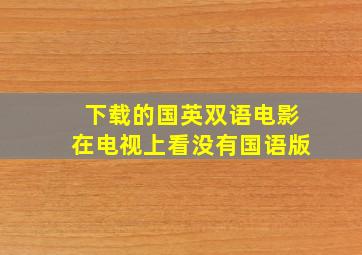 下载的国英双语电影
在电视上看没有国语版